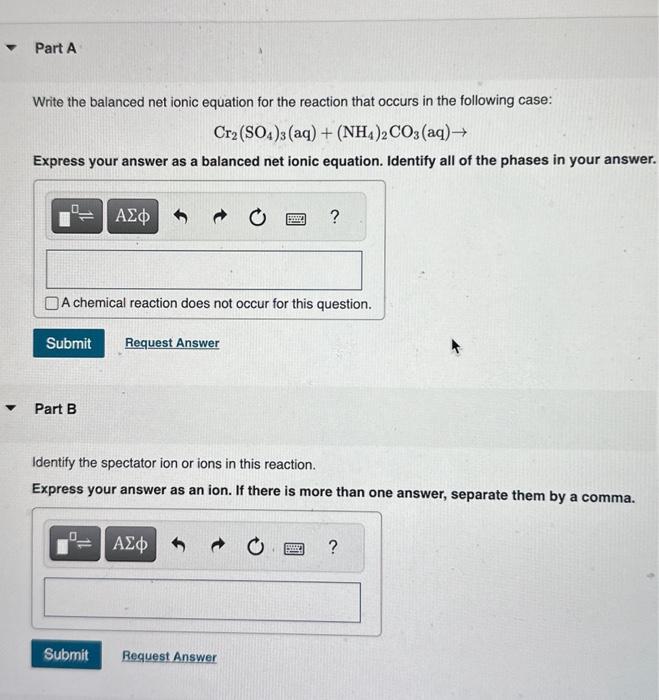 Part A

Write the balanced net ionic equation for the reaction that occurs in the following case:

$Cr_2(SO_4)_3(aq) + (NH_4)_2CO_3(aq) \rightarrow$

Express your answer as a balanced net ionic equation. Identify all of the phases in your answer.

ΑΣφ

?

A chemical reaction does not occur for this question.

Submit Request Answer

Part B

Identify the spectator ion or ions in this reaction.

Express your answer as an ion. If there is more than one answer, separate them by a comma.

ΑΣφ

?

Submit Request Answer